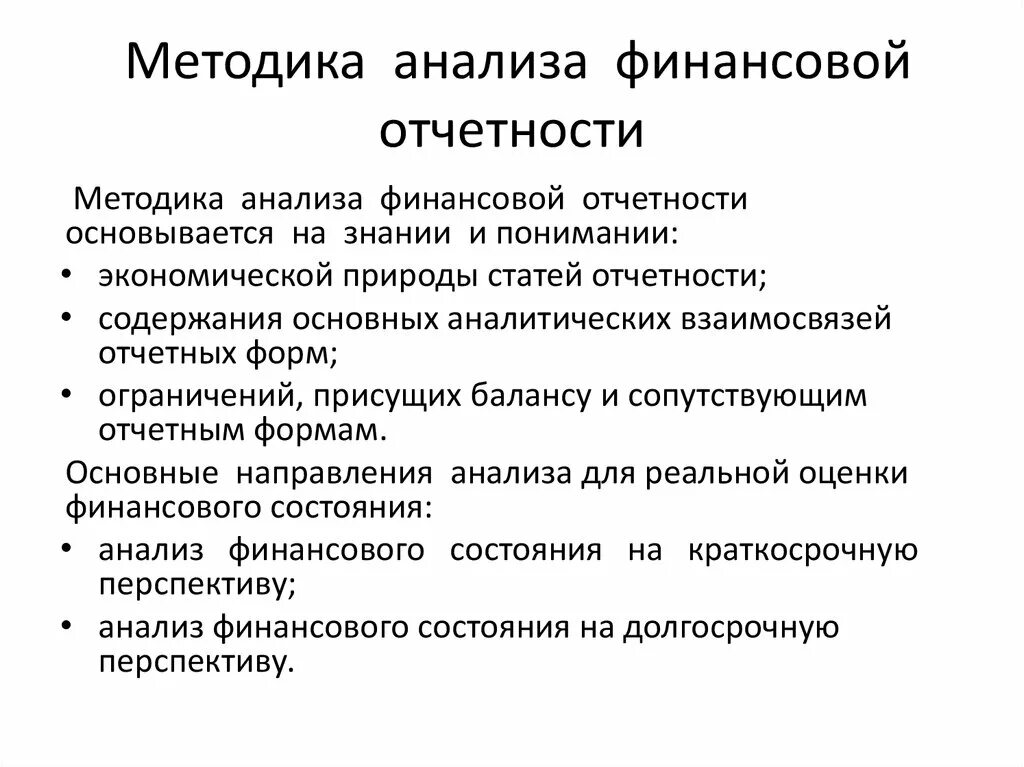 Методика анализа финансовой отчетности

Методика анализа финансовой отчетности основывается на знании и понимании:

• экономической природы статей отчетности;
• содержания основных аналитических взаимосвязей отчетных форм;
• ограничений, присущих балансу и сопутствующим отчетным формам.

Основные направления анализа для реальной оценки финансового состояния:

• анализ финансового состояния на краткосрочную перспективу;
• анализ финансового состояния на долгосрочную перспективу.